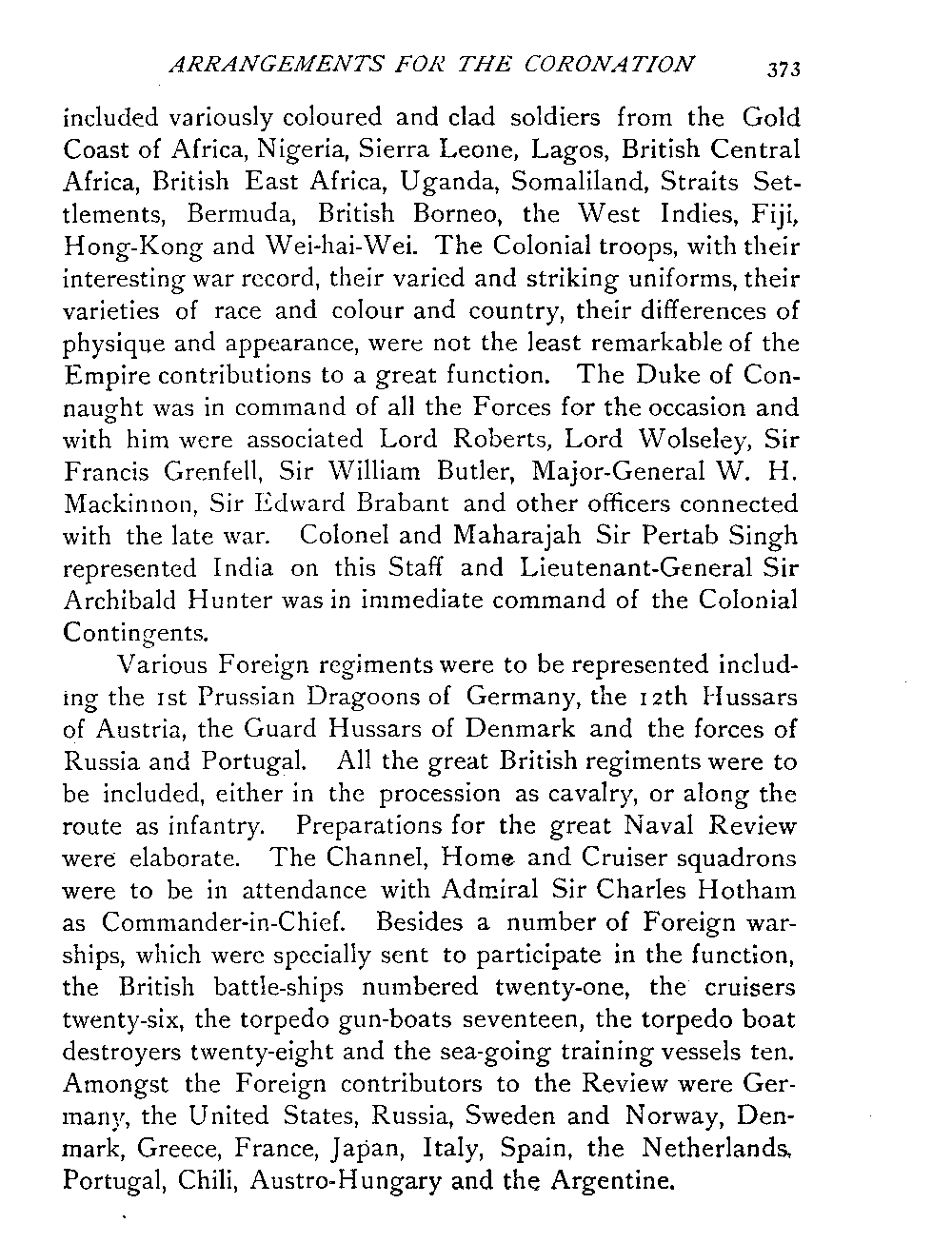 ARRANGEMENTS FOR THE CORONATION 373

included variously coloured and clad soldiers from the Gold Coast of Africa, Nigeria, Sierra Leone, Lagos, British Central Africa, British East Africa, Uganda, Somaliland, Straits Settlements, Bermuda, British Borneo, the West Indies, Fiji, Hong-Kong and Wei-hai-Wei. The Colonial troops, with their interesting war record, their varied and striking uniforms, their varieties of race and colour and country, their differences of physique and appearance, were not the least remarkable of the Empire contributions to a great function. The Duke of Connaught was in command of all the Forces for the occasion and with him were associated Lord Roberts, Lord Wolseley, Sir Francis Grenfell, Sir William Butler, Major-General W. H. Mackinnon, Sir Edward Brabant and other officers connected with the late war. Colonel and Maharajah Sir Pertab Singh represented India on this Staff and Lieutenant-General Sir Archibald Hunter was in immediate command of the Colonial Contingents.

Various Foreign regiments were to be represented including the 1st Prussian Dragoons of Germany, the 12th Hussars of Austria, the Guard Hussars of Denmark and the forces of Russia and Portugal. All the great British regiments were to be included, either in the procession as cavalry, or along the route as infantry. Preparations for the great Naval Review were elaborate. The Channel, Home and Cruiser squadrons were to be in attendance with Admiral Sir Charles Hotham as Commander-in-Chief. Besides a number of Foreign warships, which were specially sent to participate in the function, the British battle-ships numbered twenty-one, the cruisers twenty-six, the torpedo gun-boats seventeen, the torpedo boat destroyers twenty-eight and the sea-going training vessels ten. Amongst the Foreign contributors to the Review were Germany, the United States, Russia, Sweden and Norway, Denmark, Greece, France, Japan, Italy, Spain, the Netherlands, Portugal, Chili, Austro-Hungary and the Argentine.